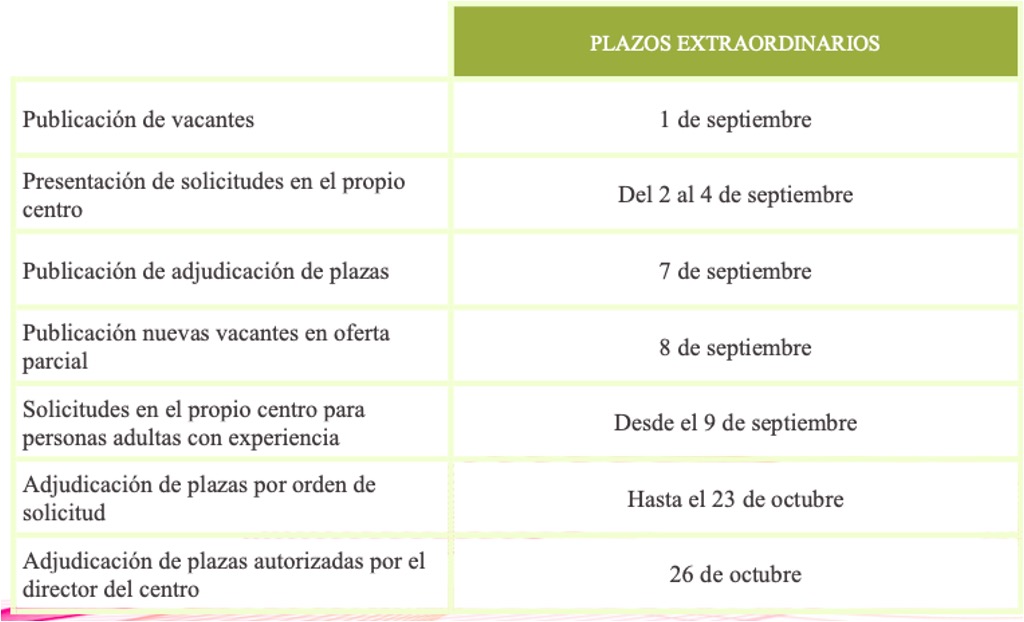 | | PLAZOS EXTRAORDINARIOS |
|---|---|
| Publicación de vacantes | 1 de septiembre |
| Presentación de solicitudes en el propio centro | Del 2 al 4 de septiembre |
| Publicación de adjudicación de plazas | 7 de septiembre |
| Publicación nuevas vacantes en oferta parcial | 8 de septiembre |
| Solicitudes en el propio centro para personas adultas con experiencia | Desde el 9 de septiembre |
| Adjudicación de plazas por orden de solicitud | Hasta el 23 de octubre |
| Adjudicación de plazas autorizadas por el director del centro | 26 de octubre |